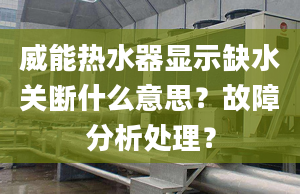 威能热水器显示缺水关断什么意思？故障分析处理？